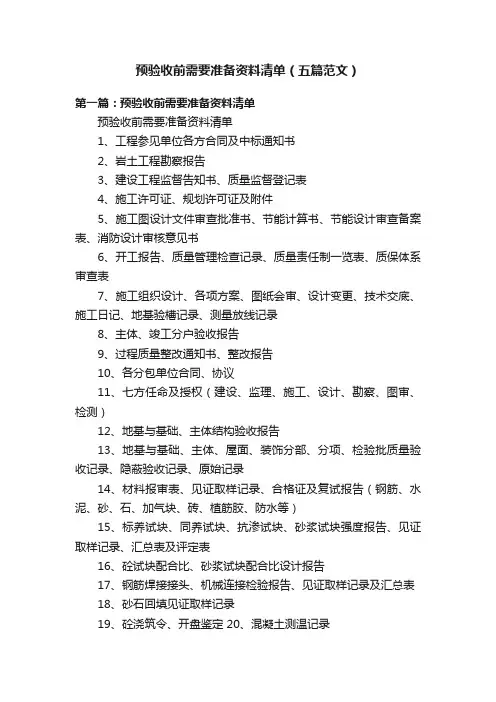 预验收前需要准备资料清单（五篇范文）

第一篇：预验收前需要准备资料清单

预验收前需要准备资料清单

1、工程参见单位各方合同及中标通知书

2、岩土工程勘察报告

3、建设工程监督告知书、质量监督登记表

4、施工许可证、规划许可证及附件

5、施工图设计文件审查批准书、节能计算书、节能设计审查备案表、消防设计审核意见书

6、开工报告、质量管理检查记录、质量责任制一览表、质保体系审查表

7、施工组织设计、各项方案、图纸会审、设计变更、技术交底、施工日记、地基验槽记录、测量放线记录

8、主体、竣工分户验收报告

9、过程质量整改通知书、整改报告

10、各分包单位合同、协议

11、七方任命及授权（建设、监理、施工、设计、勘察、图审、检测）

12、地基与基础、主体结构验收报告

13、地基与基础、主体、屋面、装饰分部、分项、检验批质量验收记录、隐蔽验收记录、原始记录

14、材料报审表、见证取样记录、合格证及复试报告（钢筋、水泥、砂、石、加气块、砖、植筋胶、防水等）

15、标养试块、同养试块、抗渗试块、砂浆试块强度报告、见证取样记录、汇总表及评定表

16、砼试块配合比、砂浆试块配合比设计报告

17、钢筋焊接接头、机械连接检验报告、见证取样记录及汇总表

18、砂石回填见证取样记录

19、砼浇筑令、开盘鉴定 20、混凝土测温记录